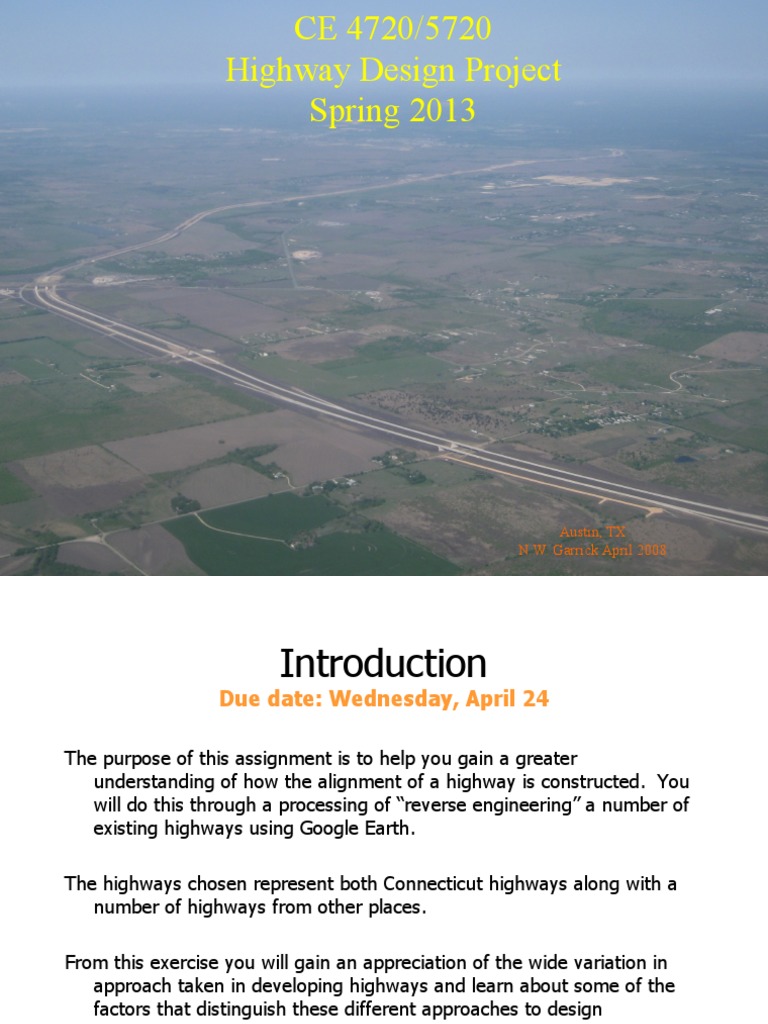 CE 4720/5720
Highway Design Project
Spring 2013

Austin, TX
N.W. Garrick April 2008

Introduction

Due date: Wednesday, April 24

The purpose of this assignment is to help you gain a greater understanding of how the alignment of a highway is constructed. You will do this through a processing of "reverse engineering" a number of existing highways using Google Earth.

The highways chosen represent both Connecticut highways along with a number of highways from other places.

From this exercise you will gain an appreciation of the wide variation in approach taken in developing highways and learn about some of the factors that distinguish these different approaches to design